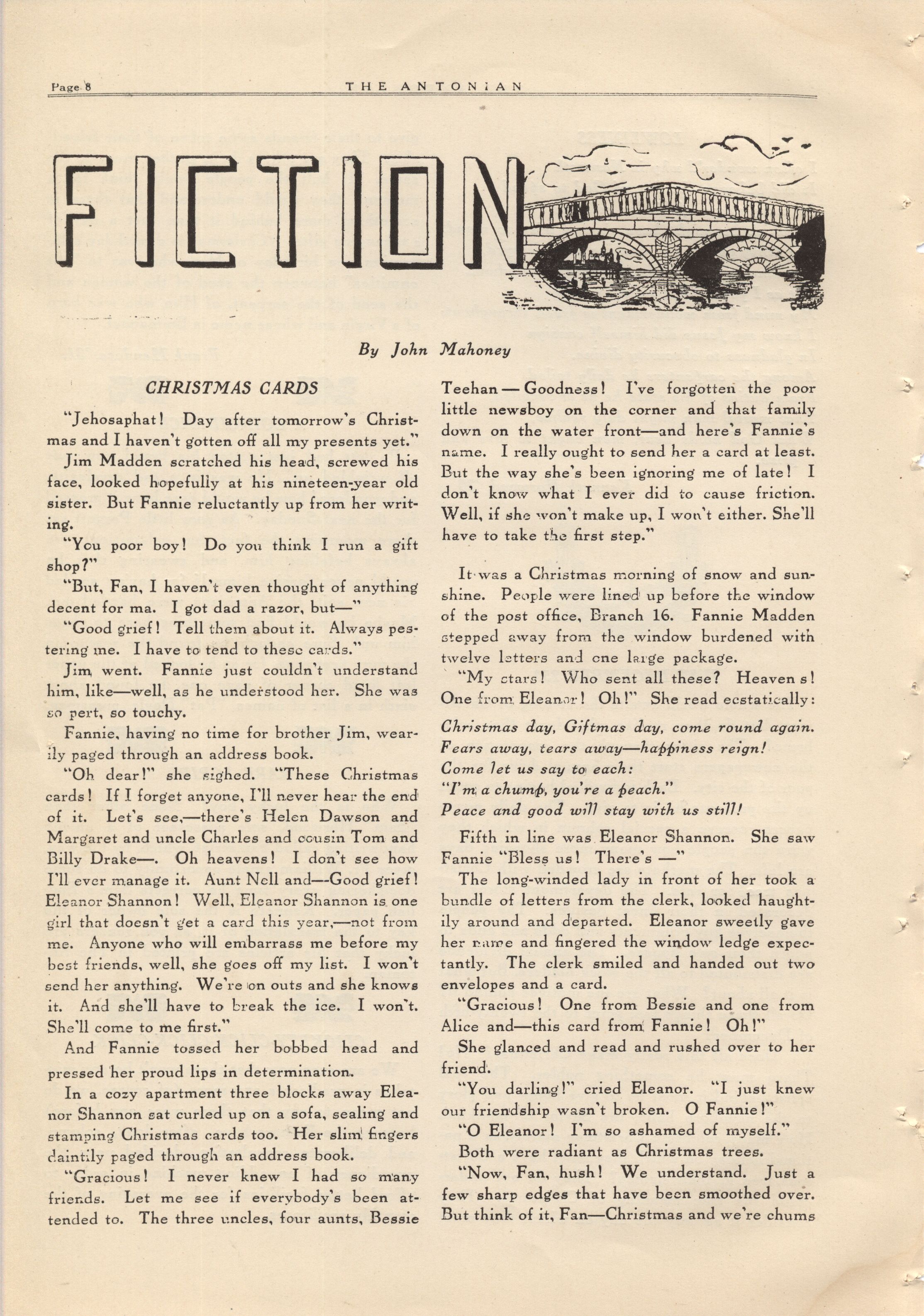 Page 8 THE ANTONIAN

FICTION

By John Mahoney

CHRISTMAS CARDS

"Jehosaphat! Day after tomorrow's Christmas and I haven't gotten off all my presents yet."

Jim Madden scratched his head, screwed his face, looked hopefully at his nineteen-year old sister. But Fannie reluctantly up from her writing.

"You poor boy! Do you think I run a gift shop?"

"But, Fan, I haven't even thought of anything decent for ma. I got dad a razor, but—"

"Good grief! Tell them about it. Always pestering me. I have to tend to these cards."

Jim went. Fannie just couldn't understand him, like—well, as he understood her. She was so pert, so touchy.

Fannie, having no time for brother Jim, wearily paged through an address book.

"Oh dear!" she sighed. "These Christmas cards! If I forget anyone, I'll never hear the end of it. Let's see,—there's Helen Dawson and Margaret and uncle Charles and cousin Tom and Billy Drake—. Oh heavens! I don't see how I'll ever manage it. Aunt Nell and—Good grief! Eleanor Shannon! Well, Eleanor Shannon is one girl that doesn't get a card this year,—not from me. Anyone who will embarrass me before my best friends, well, she goes off my list. I won't send her anything. We're on outs and she knows it. And she'll have to break the ice. I won't. She'll come to me first."

And Fannie tossed her bobbed head and pressed her proud lips in determination.

In a cozy apartment three blocks away Eleanor Shannon sat curled up on a sofa, sealing and stamping Christmas cards too. Her slim fingers daintily paged through an address book.

"Gracious! I never knew I had so many friends. Let me see if everybody's been attended to. The three uncles, four aunts, Bessie Teehan — Goodness! I've forgotten the poor little newsboy on the corner and that family down on the water front—and here's Fannie's name. I really ought to send her a card at least. But the way she's been ignoring me of late! I don't know what I ever did to cause friction. Well, if she won't make up, I won't either. She'll have to take the first step."

It was a Christmas morning of snow and sunshine. People were lined up before the window of the post office, Branch 16. Fannie Madden stepped away from the window burdened with twelve letters and one large package.

"My stars! Who sent all these? Heaven s! One from Eleanor! Oh!" She read ecstatically:

Christmas day, Giftmas day, come round again.
Fears away, tears away—happiness reign!
Come let us say to each:
"I'm a chump, you're a peach."
Peace and good will stay with us still!

Fifth in line was Eleanor Shannon. She saw Fannie "Bless us! There's —"

The long-winded lady in front of her took a bundle of letters from the clerk, looked haughtily around and departed. Eleanor sweetly gave her name and fingered the window ledge expectantly. The clerk smiled and handed out two envelopes and a card.

"Gracious! One from Bessie and one from Alice and—this card from Fannie! Oh!"

She glanced and read and rushed over to her friend.

"You darling!" cried Eleanor. "I just knew our friendship wasn't broken. O Fannie!"

"O Eleanor! I'm so ashamed of myself."

Both were radiant as Christmas trees.

"Now, Fan, hush! We understand. Just a few sharp edges that have been smoothed over. But think of it, Fan—Christmas and we're chums